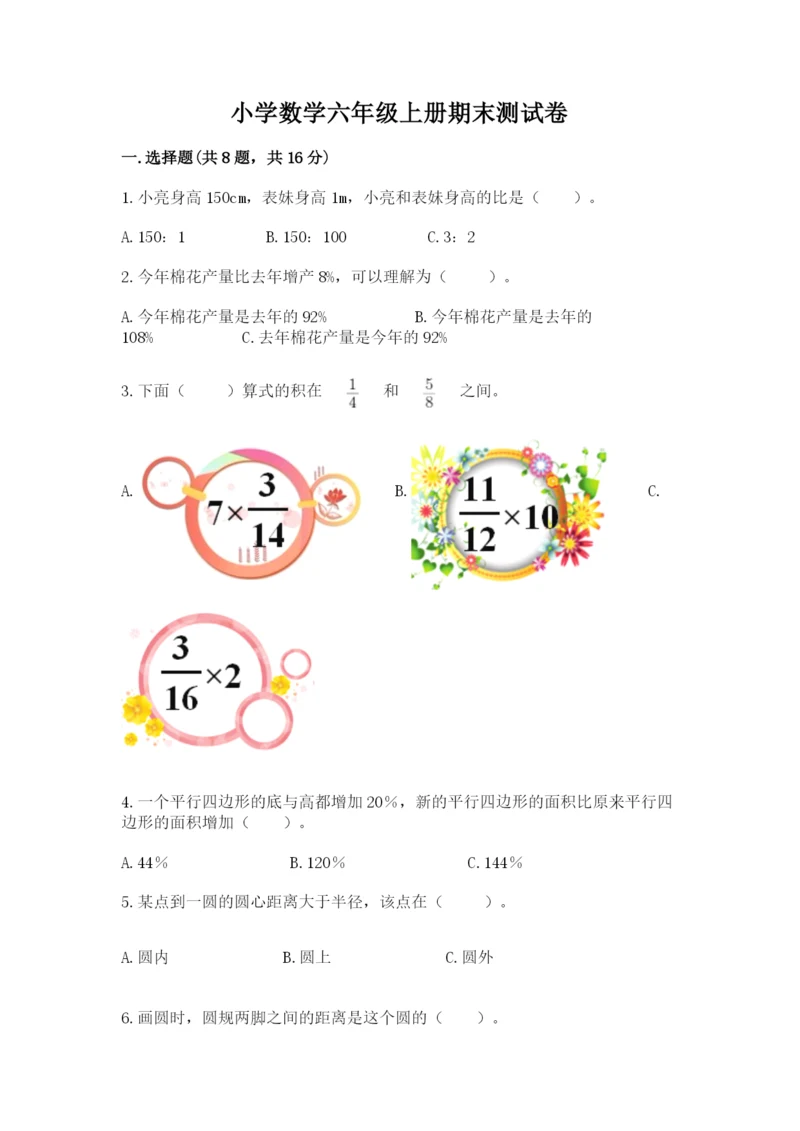 小学数学六年级上册期末测试卷

一.选择题(共8题，共16分)

1.小亮身高150cm，表妹身高1m，小亮和表妹身高的比是（ ）。

A.150：1 B.150：100 C.3：2

2.今年棉花产量比去年增产8%，可以理解为（ ）。

A.今年棉花产量是去年的92% B.今年棉花产量是去年的108% C.去年棉花产量是今年的92%

3.下面（ ）算式的积在 $\frac{1}{4}$ 和 $\frac{5}{8}$ 之间。

A. $7\times\frac{3}{14}$ B. $\frac{11}{12}\times10$ C. $\frac{3}{16}\times2$

4.一个平行四边形的底与高都增加20%，新的平行四边形的面积比原来平行四边形的面积增加（ ）。

A.44% B.120% C.144%

5.某点到一圆的圆心距离大于半径，该点在（ ）。

A.圆内 B.圆上 C.圆外

6.画圆时，圆规两脚之间的距离是这个圆的（ ）。